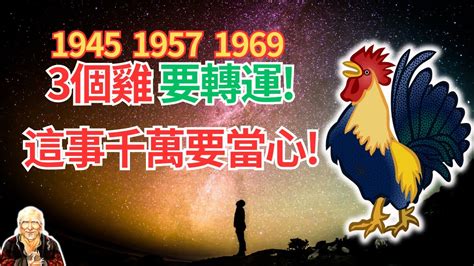 1945 1957 1969
3個雞 要轉運!
這事千萬要當心!